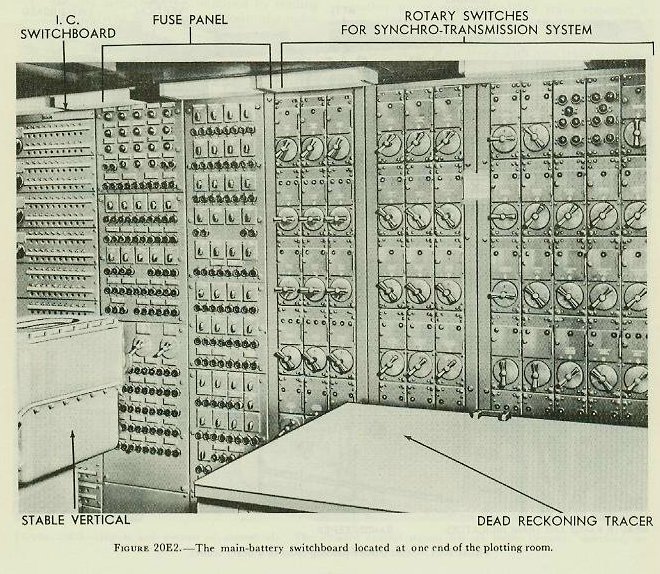 I. C.
SWITCHBOARD

FUSE PANEL

ROTARY SWITCHES
FOR SYNCHRO-TRANSMISSION SYSTEM

STABLE VERTICAL

DEAD RECKONING TRACER

FIGURE 20E2.—The main-battery switchboard located at one end of the plotting room.